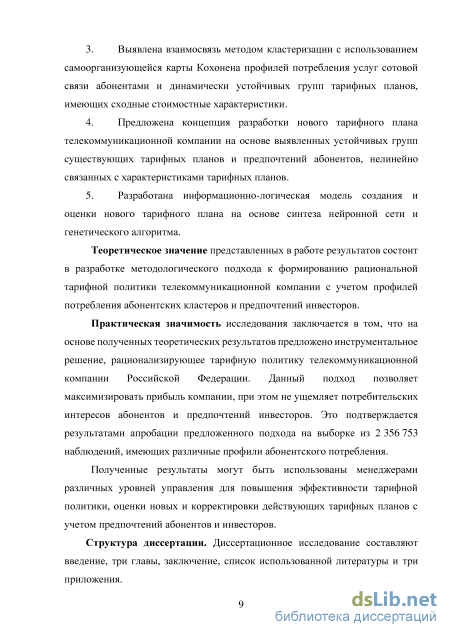 3. Выявлена взаимосвязь методом кластеризации с использованием самоорганизующейся карты Кохонена профилей потребления услуг сотовой связи абонентами и динамически устойчивых групп тарифных планов, имеющих сходные стоимостные характеристики.

4. Предложена концепция разработки нового тарифного плана телекоммуникационной компании на основе выявленных устойчивых групп существующих тарифных планов и предпочтений абонентов, нелинейно связанных с характеристиками тарифных планов.

5. Разработана информационно-логическая модель создания и оценки нового тарифного плана на основе синтеза нейронной сети и генетического алгоритма.

Теоретическое значение представленных в работе результатов состоит в разработке методологического подхода к формированию рациональной тарифной политики телекоммуникационной компании с учетом профилей потребления абонентских кластеров и предпочтений инвесторов.

Практическая значимость исследования заключается в том, что на основе полученных теоретических результатов предложено инструментальное решение, рационализирующее тарифную политику телекоммуникационной компании Российской Федерации. Данный подход позволяет максимизировать прибыль компании, при этом не ущемляет потребительских интересов абонентов и предпочтений инвесторов. Это подтверждается результатами апробации предложенного подхода на выборке из 2 356 753 наблюдений, имеющих различные профили абонентского потребления.

Полученные результаты могут быть использованы менеджерами различных уровней управления для повышения эффективности тарифной политики, оценки новых и корректировки действующих тарифных планов с учетом предпочтений абонентов и инвесторов.

Структура диссертации. Диссертационное исследование составляют введение, три главы, заключение, список использованной литературы и три приложения.

9

dsLib.net
библиотека диссертаций